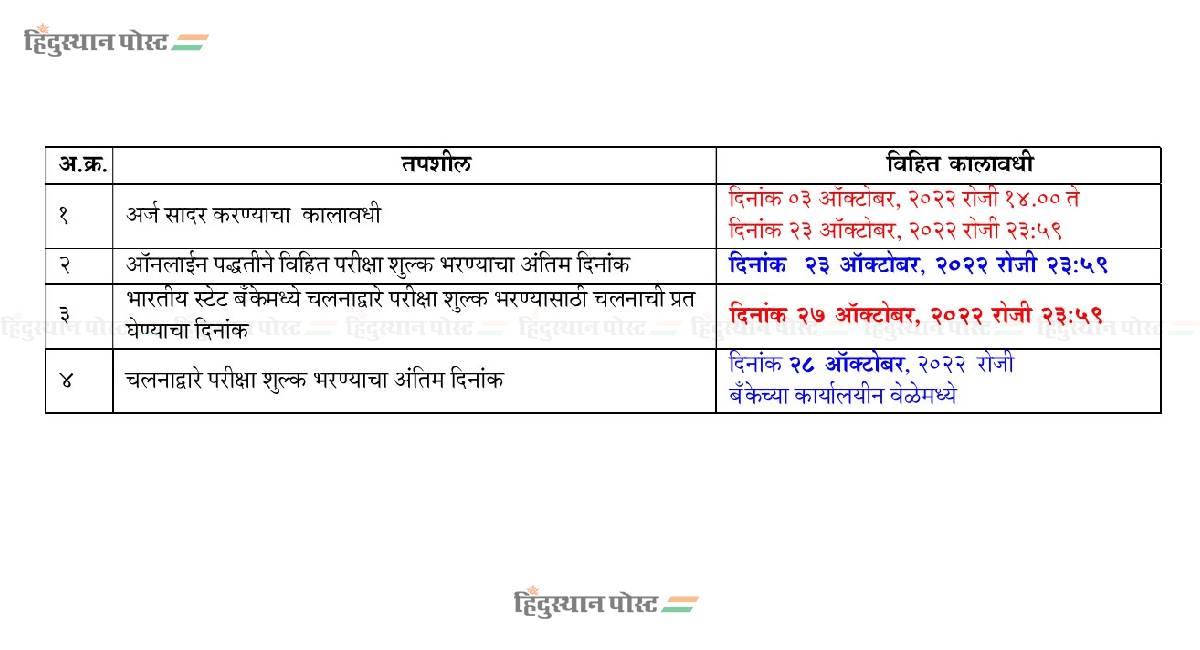 हिंदुस्थान पोस्ट

| अ.क्र. | तपशील | विहित कालावधी |
|---|---|---|
| १ | अर्ज सादर करण्याचा कालावधी | दिनांक ०३ ऑक्टोबर, २०२२ रोजी १४.०० ते दिनांक २३ ऑक्टोबर, २०२२ रोजी २३:५९ |
| २ | ऑनलाईन पद्धतीने विहित परीक्षा शुल्क भरण्याचा अंतिम दिनांक | दिनांक २३ ऑक्टोबर, २०२२ रोजी २३:५९ |
| ३ | भारतीय स्टेट बँकेमध्ये चलनाद्वारे परीक्षा शुल्क भरण्यासाठी चलनाची प्रत घेण्याचा दिनांक | दिनांक २७ ऑक्टोबर, २०२२ रोजी २३:५९ |
| ४ | चलनाद्वारे परीक्षा शुल्क भरण्याचा अंतिम दिनांक | दिनांक २८ ऑक्टोबर, २०२२ रोजी बँकेच्या कार्यालयीन वेळेमध्ये |

हिंदुस्थान पोस्ट हिंदुस्थान पोस्ट हिंदुस्थान पोस्ट हिंदुस्थान पोस्ट हिंदुस्थान पोस्ट हिंदुस्थान पोस्ट हिंदुस्थान पोस्ट

हिंदुस्थान पोस्ट